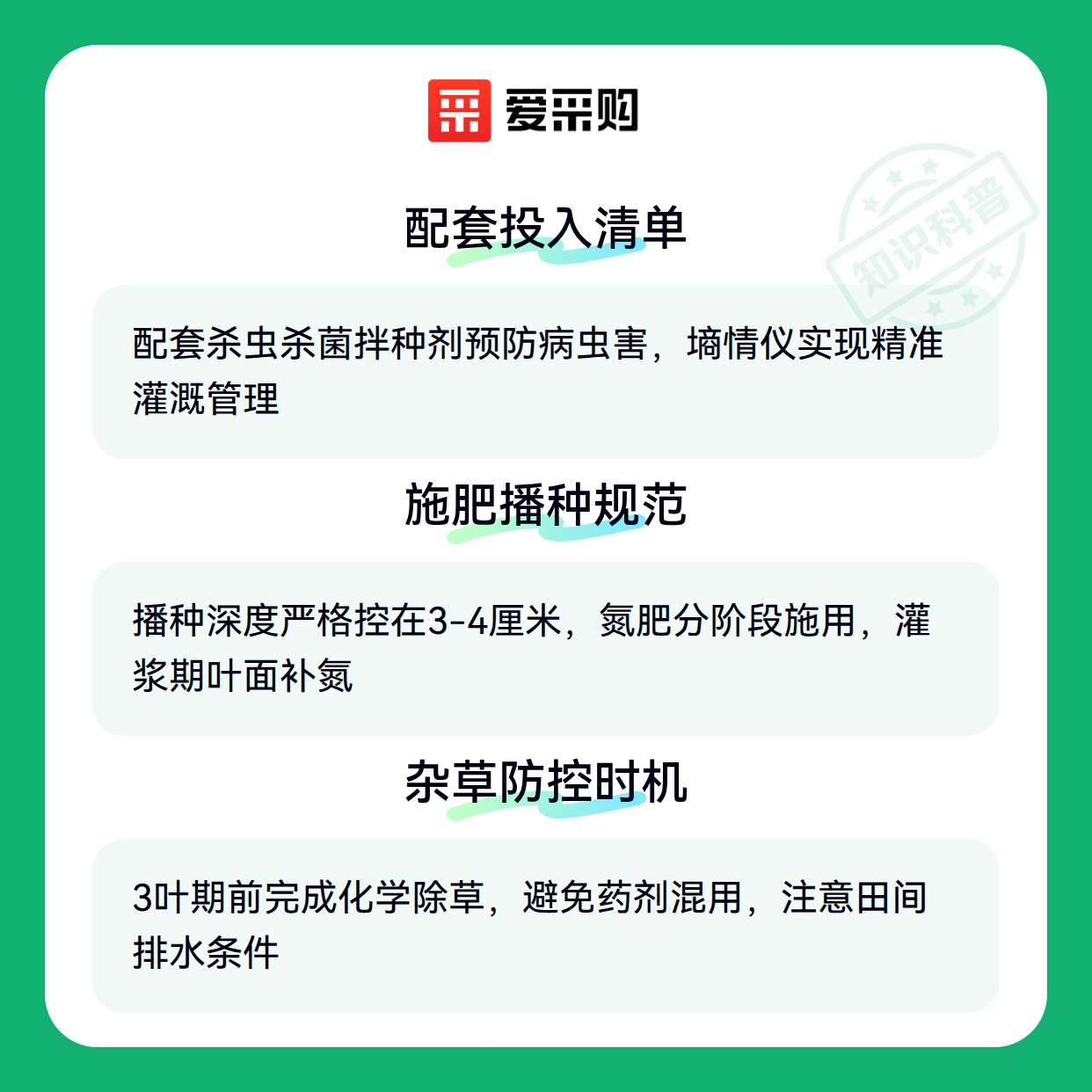 爱采购

配套投入清单

配套杀虫杀菌拌种剂预防病虫害，墒情仪实现精准灌溉管理

施肥播种规范

播种深度严格控在3-4厘米，氮肥分阶段施用，灌浆期叶面补氮

杂草防控时机

3叶期前完成化学除草，避免药剂混用，注意田间排水条件

知识科普